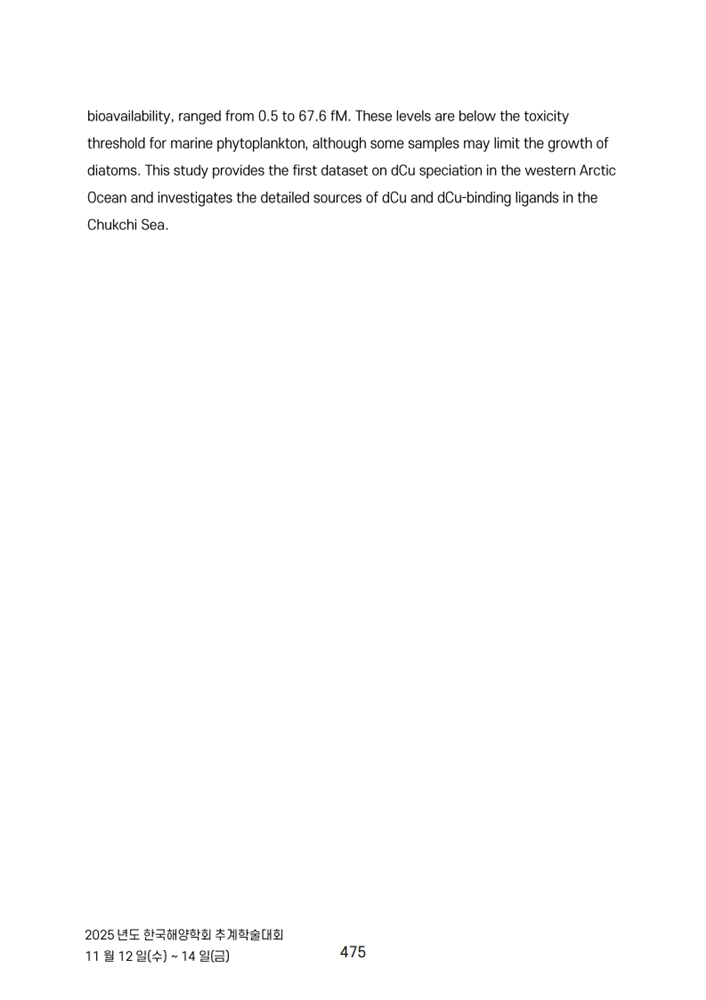 bioavailability, ranged from 0.5 to 67.6 fM. These levels are below the toxicity threshold for marine phytoplankton, although some samples may limit the growth of diatoms. This study provides the first dataset on dCu speciation in the western Arctic Ocean and investigates the detailed sources of dCu and dCu-binding ligands in the Chukchi Sea.

2025 년도 한국해양학회 추계학술대회
11 월 12 일(수) ~ 14 일(금)

475